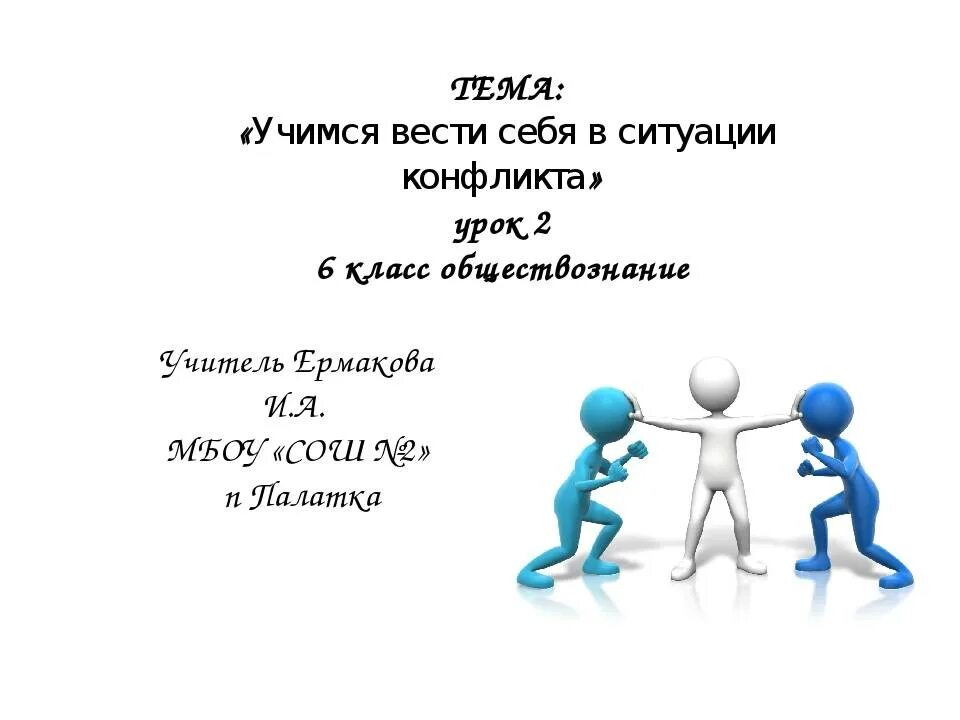 ТЕМА:
«Учимся вести себя в ситуации конфликта»
урок 2
6 класс обществознание

Учитель Ермакова И.А.
МБОУ «СОШ №2»
п Палатка